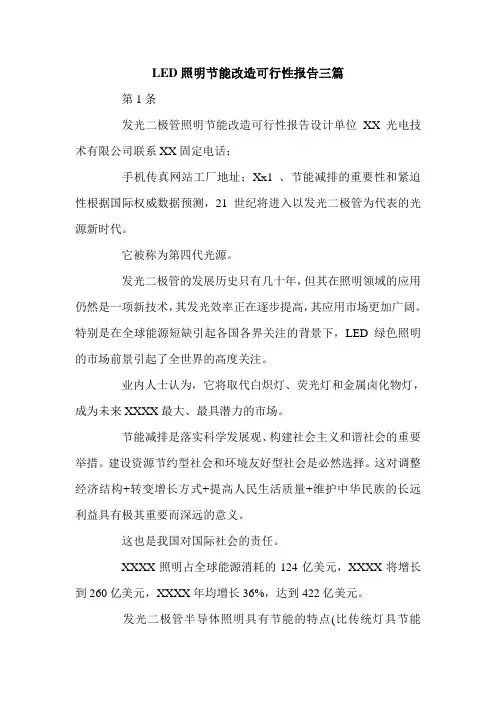 LED 照明节能改造可行性报告三篇

第 1 条

发光二极管照明节能改造可行性报告设计单位 XX 光电技术有限公司联系 XX 固定电话：

手机传真网站工厂地址：Xx1 、节能减排的重要性和紧迫性根据国际权威数据预测，21 世纪将进入以发光二极管为代表的光源新时代。

它被称为第四代光源。

发光二极管的发展历史只有几十年，但其在照明领域的应用仍然是一项新技术，其发光效率正在逐步提高，其应用市场更加广阔。特别是在全球能源短缺引起各国各界关注的背景下，LED 绿色照明的市场前景引起了全世界的高度关注。

业内人士认为，它将取代白炽灯、荧光灯和金属卤化物灯，成为未来 XXXX 最大、最具潜力的市场。

节能减排是落实科学发展观、构建社会主义和谐社会的重要举措。建设资源节约型社会和环境友好型社会是必然选择。这对调整经济结构+转变增长方式+提高人民生活质量+维护中华民族的长远利益具有极其重要而深远的意义。

这也是我国对国际社会的责任。

XXXX 照明占全球能源消耗的 124 亿美元，XXXX 将增长到 260 亿美元，XXXX 年均增长 36%，达到 422 亿美元。

发光二极管半导体照明具有节能的特点(比传统灯具节能